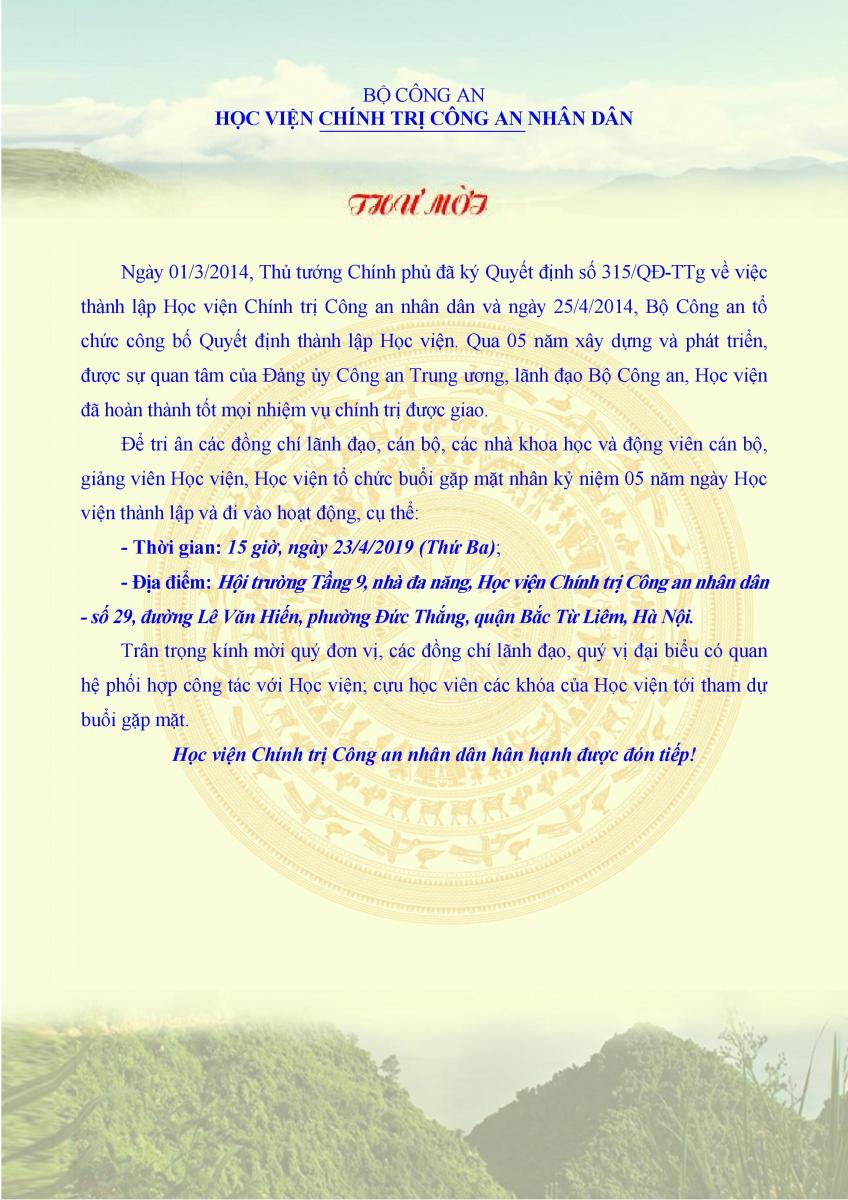 BỘ CÔNG AN
HỌC VIỆN CHÍNH TRỊ CÔNG AN NHÂN DÂN

THƯ MỜI

Ngày 01/3/2014, Thủ tướng Chính phủ đã ký Quyết định số 315/QĐ-TTg về việc thành lập Học viện Chính trị Công an nhân dân và ngày 25/4/2014, Bộ Công an tổ chức công bố Quyết định thành lập Học viện. Qua 05 năm xây dựng và phát triển, được sự quan tâm của Đảng ủy Công an Trung ương, lãnh đạo Bộ Công an, Học viện đã hoàn thành tốt mọi nhiệm vụ chính trị được giao.

Để tri ân các đồng chí lãnh đạo, cán bộ, các nhà khoa học và động viên cán bộ, giảng viên Học viện, Học viện tổ chức buổi gặp mặt nhân kỷ niệm 05 năm ngày Học viện thành lập và đi vào hoạt động, cụ thể:

- Thời gian: 15 giờ, ngày 23/4/2019 (Thứ Ba);

- Địa điểm: Hội trường Tầng 9, nhà đa năng, Học viện Chính trị Công an nhân dân - số 29, đường Lê Văn Hiến, phường Đức Thắng, quận Bắc Từ Liêm, Hà Nội.

Trân trọng kính mời quý đơn vị, các đồng chí lãnh đạo, quý vị đại biểu có quan hệ phối hợp công tác với Học viện; cựu học viên các khóa của Học viện tới tham dự buổi gặp mặt.

Học viện Chính trị Công an nhân dân hân hạnh được đón tiếp!